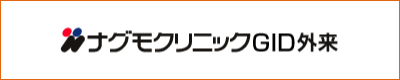 ナグモクリニックGID外来